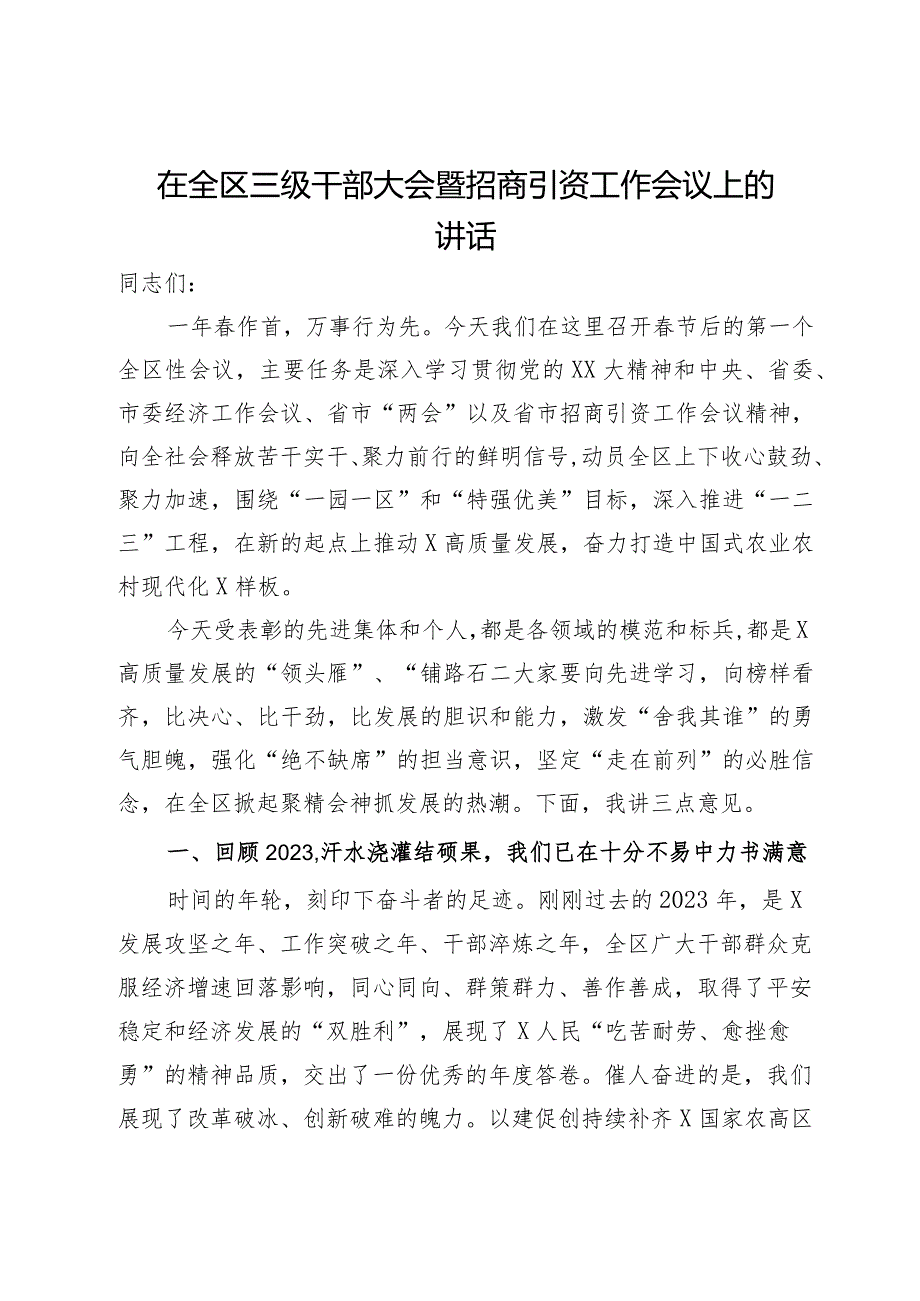 在全区三级干部大会暨招商引资工作会议上的讲话

同志们：

一年春作首，万事行为先。今天我们在这里召开春节后的第一个全区性会议，主要任务是深入学习贯彻党的XX大精神和中央、省委、市委经济工作会议、省市“两会”以及省市招商引资工作会议精神，向全社会释放苦干实干、聚力前行的鲜明信号，动员全区上下收心鼓劲、聚力加速，围绕“一园一区”和“特强优美”目标，深入推进“一二三”工程，在新的起点上推动X高质量发展，奋力打造中国式农业农村现代化X样板。

今天受表彰的先进集体和个人，都是各领域的模范和标兵，都是X高质量发展的“领头雁”、“铺路石二大家要向先进学习，向榜样看齐，比决心、比干劲，比发展的胆识和能力，激发“舍我其谁”的勇气胆魄，强化“绝不缺席”的担当意识，坚定“走在前列”的必胜信念，在全区掀起聚精会神抓发展的热潮。下面，我讲三点意见。

一、回顾2023,汗水浇灌结硕果，我们已在十分不易中力书满意

时间的年轮，刻印下奋斗者的足迹。刚刚过去的2023年，是X发展攻坚之年、工作突破之年、干部淬炼之年，全区广大干部群众克服经济增速回落影响，同心同向、群策群力、善作善成，取得了平安稳定和经济发展的“双胜利”，展现了X人民“吃苦耐劳、愈挫愈勇”的精神品质，交出了一份优秀的年度答卷。催人奋进的是，我们展现了改革破冰、创新破难的魄力。以建促创持续补齐X国家农高区